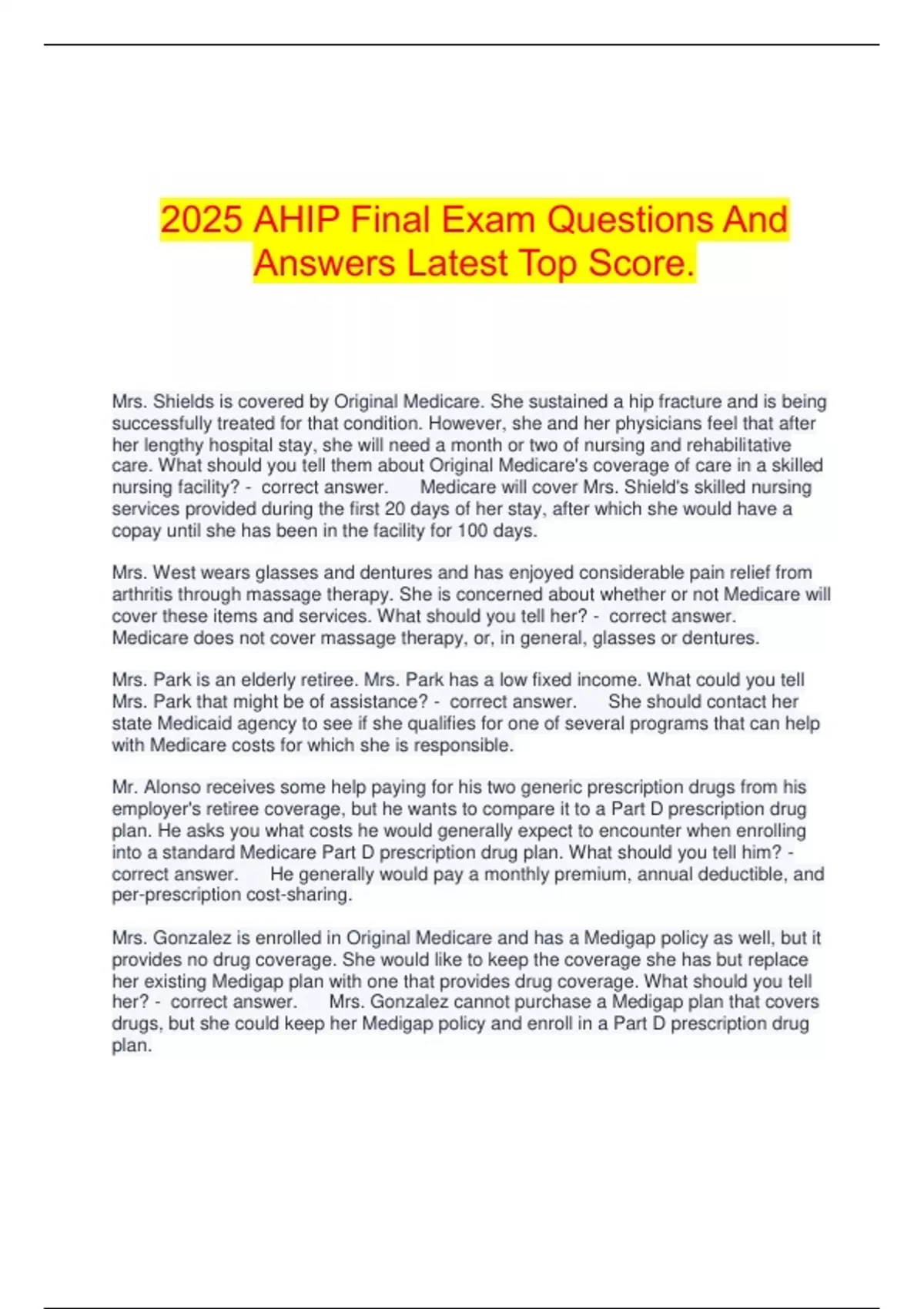 2025 AHIP Final Exam Questions And Answers Latest Top Score.

Mrs. Shields is covered by Original Medicare. She sustained a hip fracture and is being successfully treated for that condition. However, she and her physicians feel that after her lengthy hospital stay, she will need a month or two of nursing and rehabilitative care. What should you tell them about Original Medicare's coverage of care in a skilled nursing facility? - correct answer. Medicare will cover Mrs. Shield's skilled nursing services provided during the first 20 days of her stay, after which she would have a copay until she has been in the facility for 100 days.

Mrs. West wears glasses and dentures and has enjoyed considerable pain relief from arthritis through massage therapy. She is concerned about whether or not Medicare will cover these items and services. What should you tell her? - correct answer. Medicare does not cover massage therapy, or, in general, glasses or dentures.

Mrs. Park is an elderly retiree. Mrs. Park has a low fixed income. What could you tell Mrs. Park that might be of assistance? - correct answer. She should contact her state Medicaid agency to see if she qualifies for one of several programs that can help with Medicare costs for which she is responsible.

Mr. Alonso receives some help paying for his two generic prescription drugs from his employer's retiree coverage, but he wants to compare it to a Part D prescription drug plan. He asks you what costs he would generally expect to encounter when enrolling into a standard Medicare Part D prescription drug plan. What should you tell him? - correct answer. He generally would pay a monthly premium, annual deductible, and per-prescription cost-sharing.

Mrs. Gonzalez is enrolled in Original Medicare and has a Medigap policy as well, but it provides no drug coverage. She would like to keep the coverage she has but replace her existing Medigap plan with one that provides drug coverage. What should you tell her? - correct answer. Mrs. Gonzalez cannot purchase a Medigap plan that covers drugs, but she could keep her Medigap policy and enroll in a Part D prescription drug plan.